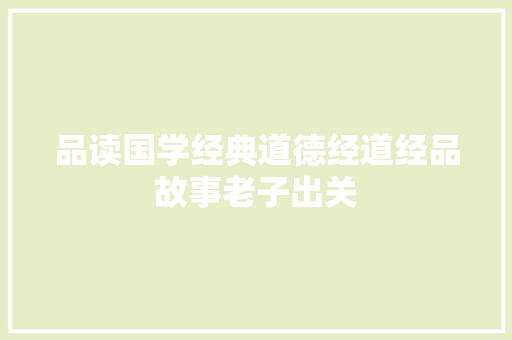 品读国学经典道德经道经品故事老子出关